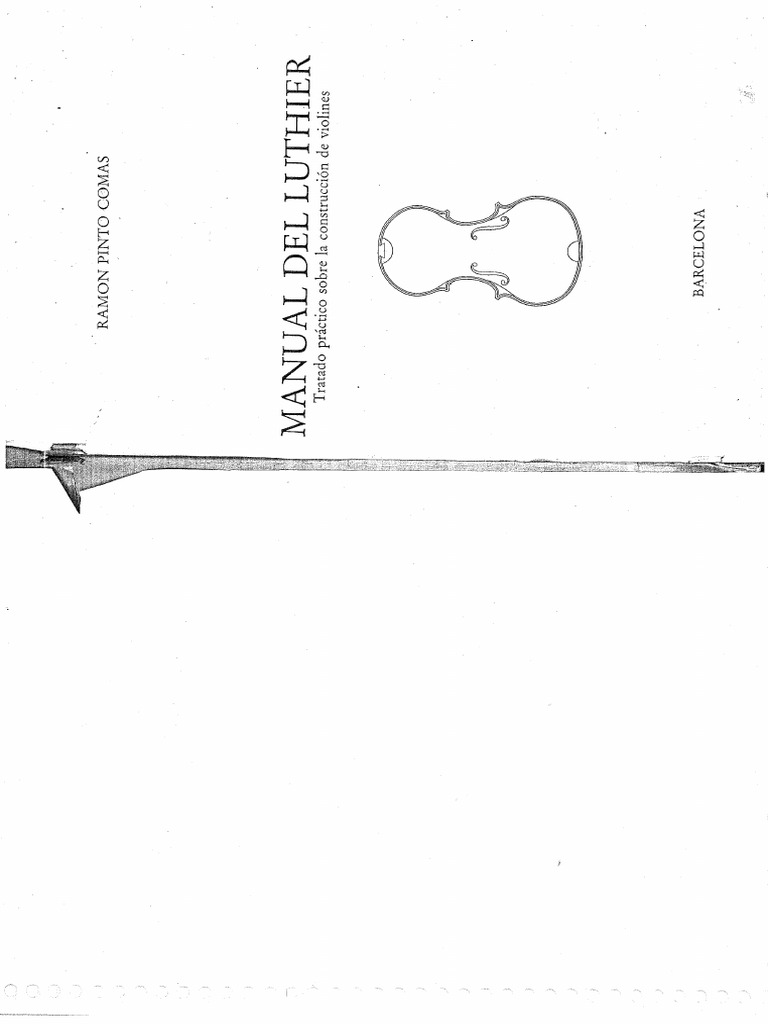 RAMON PINTO COMAS

MANUAL DEL LUTHIER

Tratado práctico sobre la construcción de violines

BARCELONA